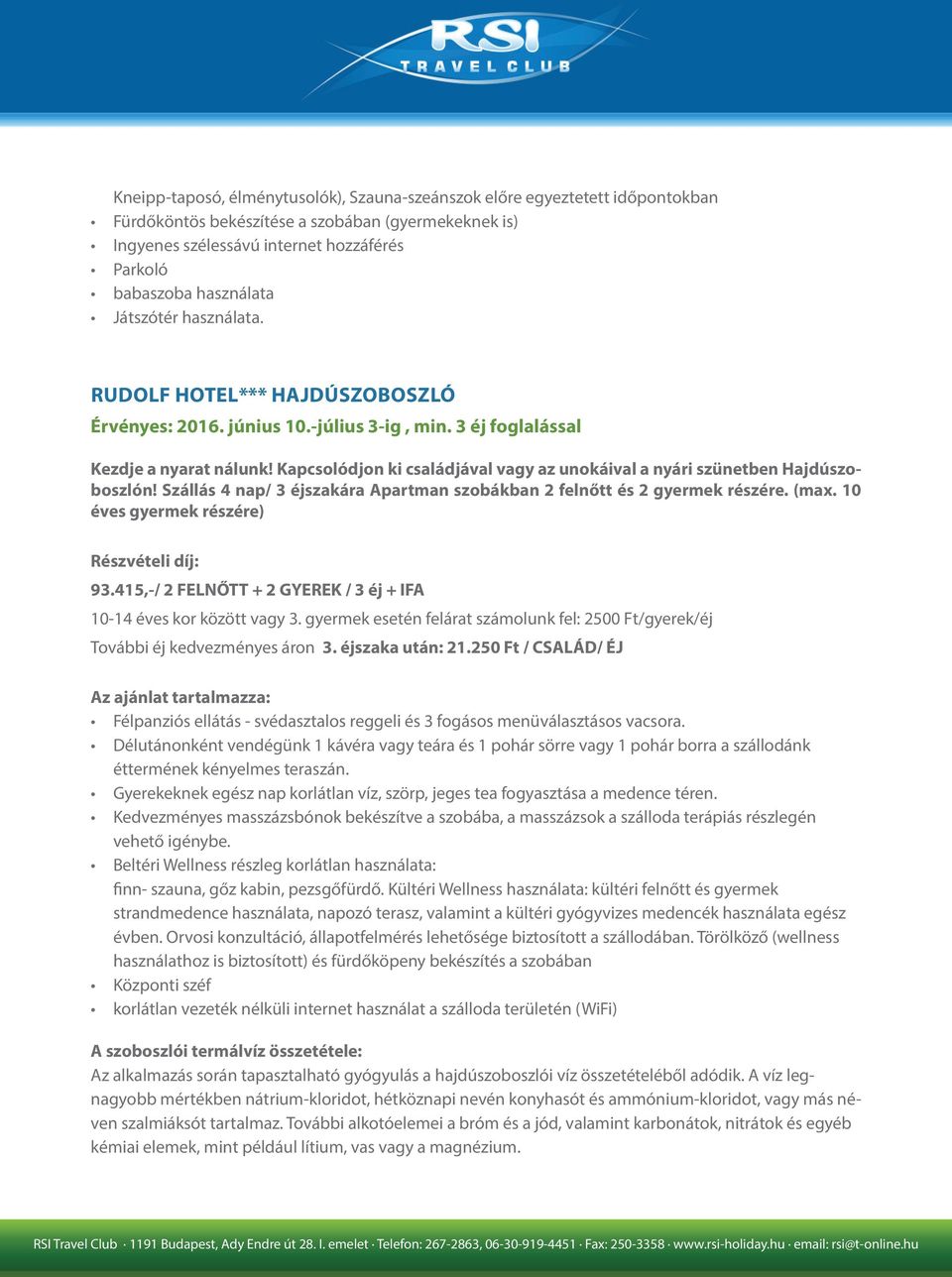 RSI TRAVEL CLUB

Kneipp-taposó, élménytusolók), Szauna-szeánszok előre egyeztetett időpontokban
• Fürdőköntös bekészítése a szobában (gyermekeknek is)
• Ingyenes szélessávú internet hozzáférés
• Parkoló
• babaszoba használata
• Játszótér használata.

RUDOLF HOTEL*** HAJDÚSZOBOSZLÓ
Érvényes: 2016. június 10.-július 3-ig , min. 3 éj foglalással

Kezdje a nyarat nálunk! Kapcsolódjon ki családjával vagy az unokáival a nyári szünetben Hajdúszoboszlón! Szállás 4 nap/ 3 éjszakára Apartman szobákban 2 felnőtt és 2 gyermek részére. (max. 10 éves gyermek részére)

Részvételi díj:
93.415,-/ 2 FELNŐTT + 2 GYEREK / 3 éj + IFA
10-14 éves kor között vagy 3. gyermek esetén felárat számolunk fel: 2500 Ft/gyerek/éj
További éj kedvezményes áron 3. éjszaka után: 21.250 Ft / CSALÁD/ ÉJ

Az ajánlat tartalmazza:
• Félpanziós ellátás - svédasztalos reggeli és 3 fogásos menüválasztásos vacsora.
• Délutánonként vendégünk 1 kávéra vagy teára és 1 pohár sörre vagy 1 pohár borra a szállodánk éttermének kényelmes teraszán.
• Gyerekeknek egész nap korlátlan víz, szörp, jeges tea fogyasztása a medence téren.
• Kedvezményes masszázsbónok bekészítve a szobába, a masszázsok a szálloda terápiás részlegén vehető igénybe.
• Beltéri Wellness részleg korlátlan használata:
finn- szauna, gőz kabin, pezsgőfürdő. Kültéri Wellness használata: kültéri felnőtt és gyermek strandmedence használata, napozó terasz, valamint a kültéri gyógyvizes medencék használata egész évben. Orvosi konzultáció, állapotfelmérés lehetősége biztosított a szállodában. Törölköző (wellness használathoz is biztosított) és fürdőköpeny bekészítés a szobában
• Központi széf
• korlátlan vezeték nélküli internet használat a szálloda területén (WiFi)

A szoboszlói termálvíz összetétele:
Az alkalmazás során tapasztalható gyógyulás a hajdúszoboszlói víz összetételéből adódik. A víz legnagyobb mértékben nátrium-kloridot, hétköznapi nevén konyhasót és ammónium-kloridot, vagy más néven szalmiáksót tartalmaz. További alkotóelemei a bróm és a jód, valamint karbonátok, nitrátok és egyéb kémiai elemek, mint például lítium, vas vagy a magnézium.

RSI Travel Club · 1191 Budapest, Ady Endre út 28. I. emelet · Telefon: 267-2863, 06-30-919-4451 · Fax: 250-3358 · www.rsi-holiday.hu · email: rsi@t-online.hu